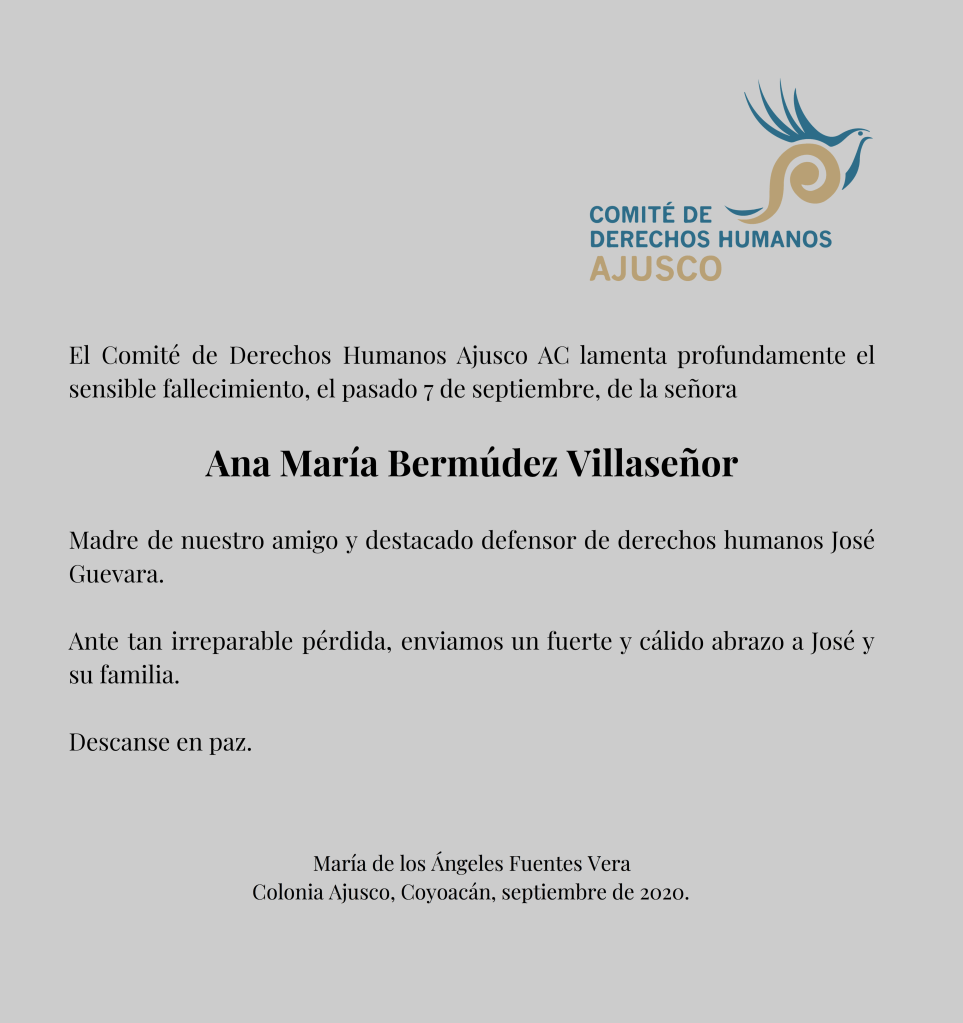 COMITÉ DE
DERECHOS HUMANOS
AJUSCO

El Comité de Derechos Humanos Ajusco AC lamenta profundamente el sensible fallecimiento, el pasado 7 de septiembre, de la señora

Ana María Bermúdez Villaseñor

Madre de nuestro amigo y destacado defensor de derechos humanos José Guevara.

Ante tan irreparable pérdida, enviamos un fuerte y cálido abrazo a José y su familia.

Descanse en paz.

María de los Ángeles Fuentes Vera
Colonia Ajusco, Coyoacán, septiembre de 2020.